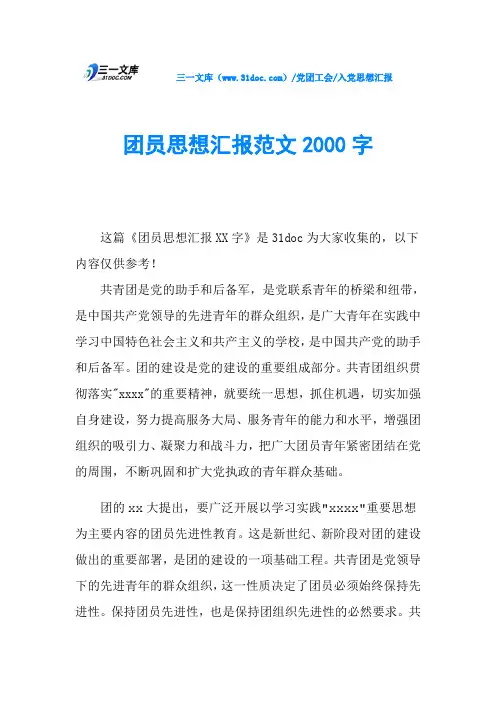 三一文库
31DOC.COM

三一文库（www.31doc.com）/党团工会/入党思想汇报

团员思想汇报范文 2000 字

这篇《团员思想汇报 XX 字》是 31doc 为大家收集的，以下内容仅供参考！

共青团是党的助手和后备军，是党联系青年的桥梁和纽带，是中国共产党领导的先进青年的群众组织，是广大青年在实践中学习中国特色社会主义和共产主义的学校，是中国共产党的助手和后备军。团的建设是党的建设的重要组成部分。共青团组织贯彻落实"xxxx"的重要精神，就要统一思想，抓住机遇，切实加强自身建设，努力提高服务大局、服务青年的能力和水平，增强团组织的吸引力、凝聚力和战斗力，把广大团员青年紧密团结在党的周围，不断巩固和扩大党执政的青年群众基础。

团的 xx 大提出，要广泛开展以学习实践"xxxx"重要思想为主要内容的团员先进性教育。这是新世纪、新阶段对团的建设做出的重要部署，是团的建设的一项基础工程。共青团是党领导下的先进青年的群众组织，这一性质决定了团员必须始终保持先进性。保持团员先进性，也是保持团组织先进性的必然要求。共